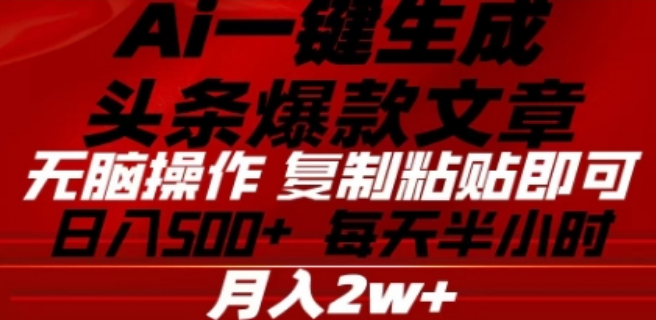 Ai一键生成
头条爆款文章
无脑操作 复制粘贴即可
日入500+ 每天半小时
月入2w+